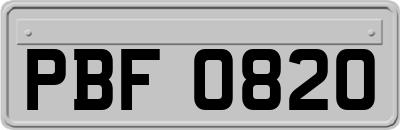 PBF 0820